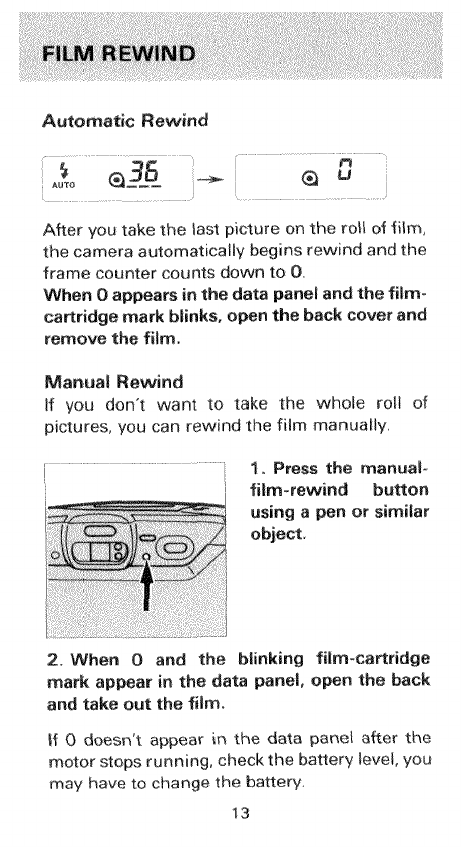 FILM REWIND

Automatic Rewind

AUTO 36 → 0

After you take the last picture on the roll of film, the camera automatically begins rewind and the frame counter counts down to 0.
When 0 appears in the data panel and the film-cartridge mark blinks, open the back cover and remove the film.

Manual Rewind
If you don't want to take the whole roll of pictures, you can rewind the film manually.

1. Press the manual-film-rewind button using a pen or similar object.

2. When 0 and the blinking film-cartridge mark appear in the data panel, open the back and take out the film.

If 0 doesn't appear in the data panel after the motor stops running, check the battery level, you may have to change the battery.

13